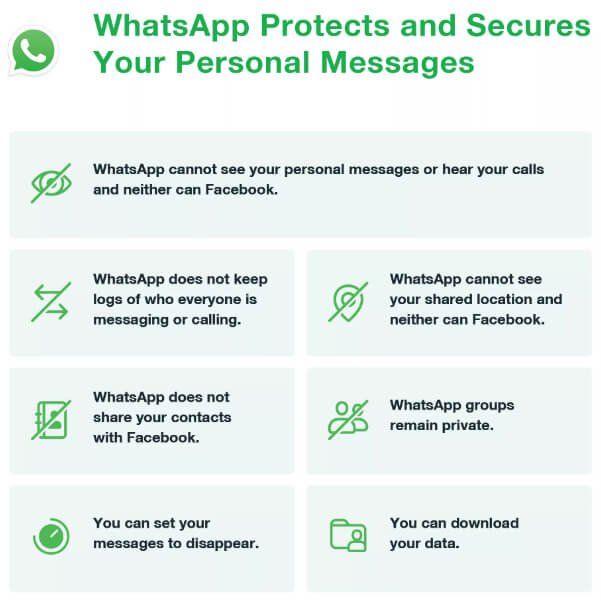 WhatsApp Protects and Secures Your Personal Messages

WhatsApp cannot see your personal messages or hear your calls and neither can Facebook.

WhatsApp does not keep logs of who everyone is messaging or calling.

WhatsApp cannot see your shared location and neither can Facebook.

WhatsApp does not share your contacts with Facebook.

WhatsApp groups remain private.

You can set your messages to disappear.

You can download your data.